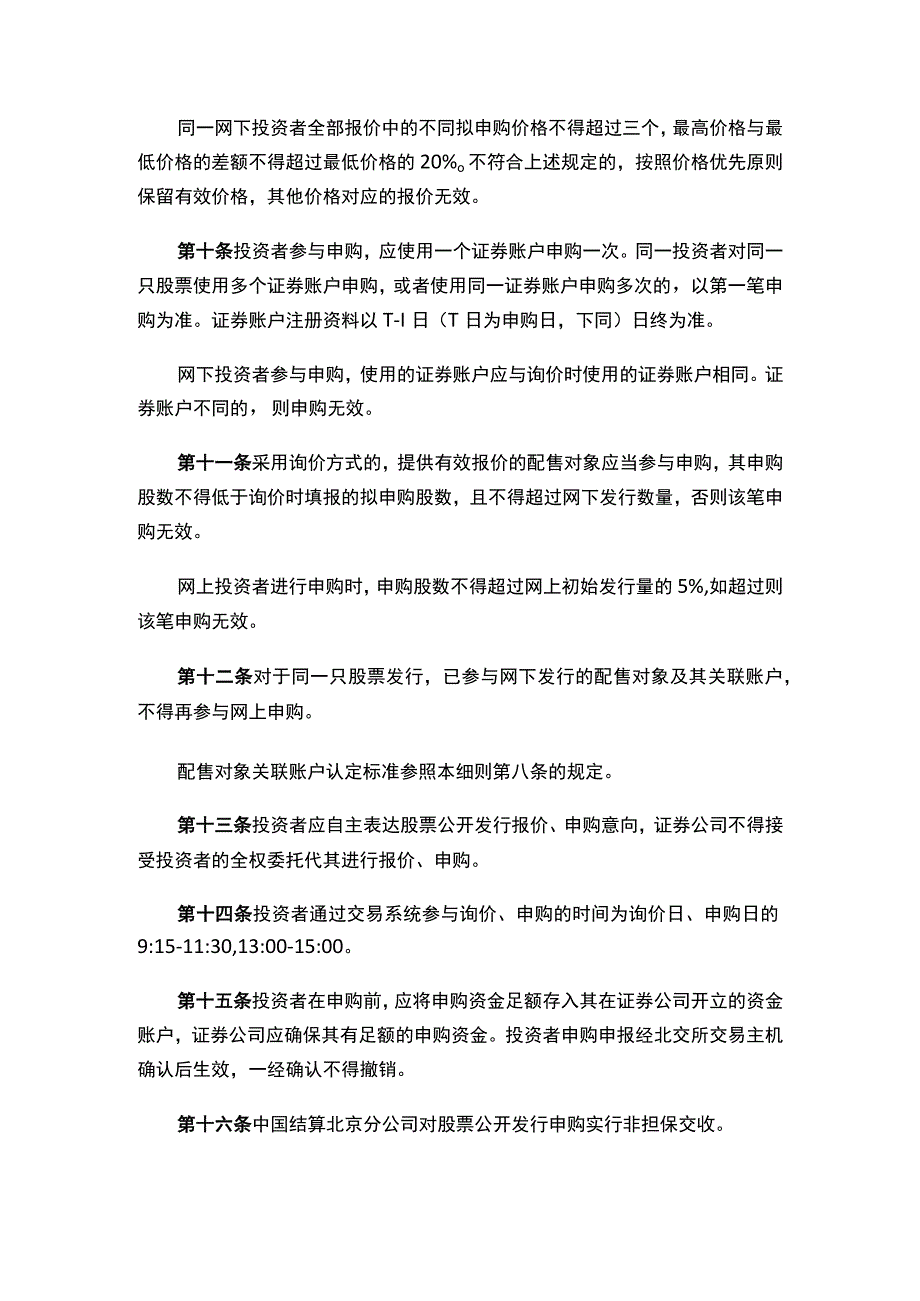 同一网下投资者全部报价中的不同拟申购价格不得超过三个，最高价格与最低价格的差额不得超过最低价格的 20%。不符合上述规定的，按照价格优先原则保留有效价格，其他价格对应的报价无效。

第十条投资者参与申购，应使用一个证券账户申购一次。同一投资者对同一只股票使用多个证券账户申购，或者使用同一证券账户申购多次的，以第一笔申购为准。证券账户注册资料以 T-I 日（T 日为申购日，下同）日终为准。

网下投资者参与申购，使用的证券账户应与询价时使用的证券账户相同。证券账户不同的，则申购无效。

第十一条采用询价方式的，提供有效报价的配售对象应当参与申购，其申购股数不得低于询价时填报的拟申购股数，且不得超过网下发行数量，否则该笔申购无效。

网上投资者进行申购时，申购股数不得超过网上初始发行量的 5%,如超过则该笔申购无效。

第十二条对于同一只股票发行，已参与网下发行的配售对象及其关联账户，不得再参与网上申购。

配售对象关联账户认定标准参照本细则第八条的规定。

第十三条投资者应自主表达股票公开发行报价、申购意向，证券公司不得接受投资者的全权委托代其进行报价、申购。

第十四条投资者通过交易系统参与询价、申购的时间为询价日、申购日的 9:15-11:30,13:00-15:00。

第十五条投资者在申购前，应将申购资金足额存入其在证券公司开立的资金账户，证券公司应确保其有足额的申购资金。投资者申购申报经北交所交易主机确认后生效，一经确认不得撤销。

第十六条中国结算北京分公司对股票公开发行申购实行非担保交收。